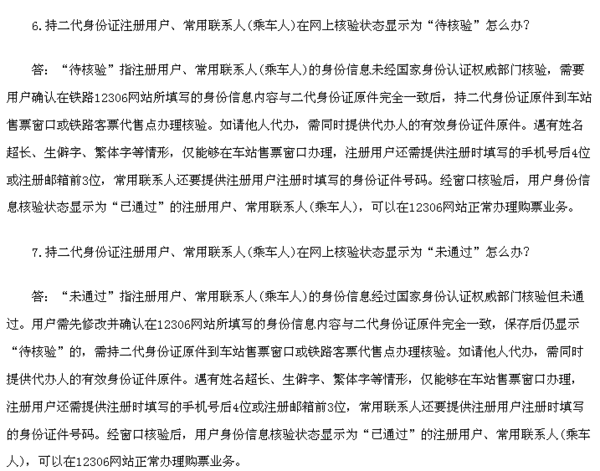 6.持二代身份证注册用户、常用联系人(乘车人)在网上核验状态显示为“待核验”怎么办?

答:“待核验”指注册用户、常用联系人(乘车人)的身份信息未经国家身份认证权威部门核验,需要用户确认在铁路12306网站所填写的身份信息内容与二代身份证原件完全一致后,持二代身份证原件到车站售票窗口或铁路客票代售点办理核验。如请他人代办,需同时提供代办人的有效身份证件原件。遇有姓名超长、生僻字、繁体字等情形,仅能够在车站售票窗口办理,注册用户还需提供注册时填写的手机号后4位或注册邮箱前3位,常用联系人还要提供注册用户注册时填写的身份证件号码。经窗口核验后,用户身份信息核验状态显示为“已通过”的注册用户、常用联系人(乘车人),可以在12306网站正常办理购票业务。

7.持二代身份证注册用户、常用联系人(乘车人)在网上核验状态显示为“未通过”怎么办?

答:“未通过”指注册用户、常用联系人(乘车人)的身份信息经过国家身份认证权威部门核验但未通过。用户需先修改并确认在12306网站所填写的身份信息内容与二代身份证原件完全一致,保存后仍显示“待核验”的,需持二代身份证原件到车站售票窗口或铁路客票代售点办理核验。如请他人代办,需同时提供代办人的有效身份证件原件。遇有姓名超长、生僻字、繁体字等情形,仅能够在车站售票窗口办理,注册用户还需提供注册时填写的手机号后4位或注册邮箱前3位,常用联系人还要提供注册用户注册时填写的身份证件号码。经窗口核验后,用户身份信息核验状态显示为“已通过”的注册用户、常用联系人(乘车人),可以在12306网站正常办理购票业务。